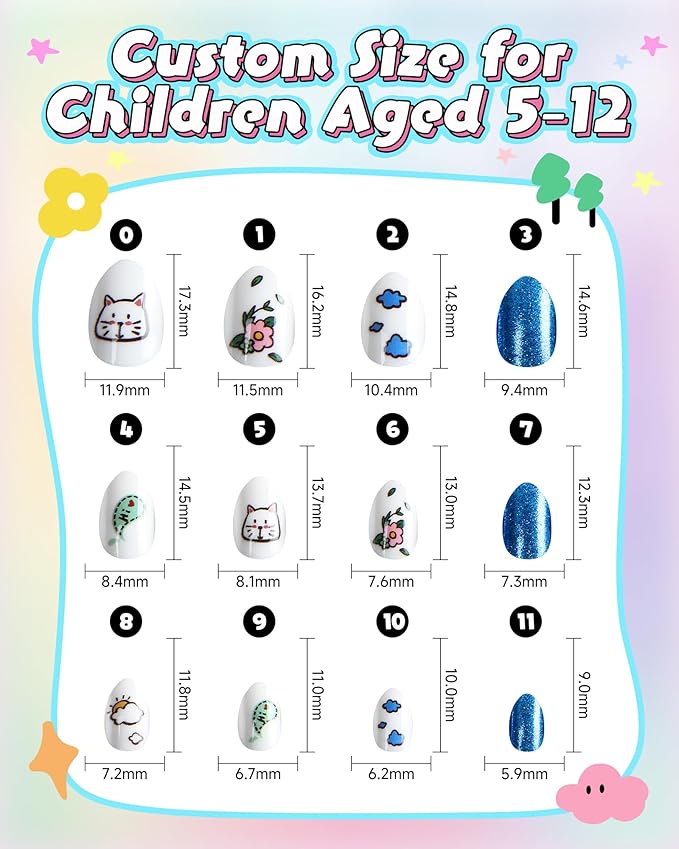 Custom Size for Children Aged 5-12

0
17.3mm
11.9mm

1
16.2mm
11.5mm

2
14.8mm
10.4mm

3
14.6mm
9.4mm

4
14.5mm
8.4mm

5
13.7mm
8.1mm

6
13.0mm
7.6mm

7
12.3mm
7.3mm

8
11.8mm
7.2mm

9
11.0mm
6.7mm

10
10.0mm
6.2mm

11
9.0mm
5.9mm